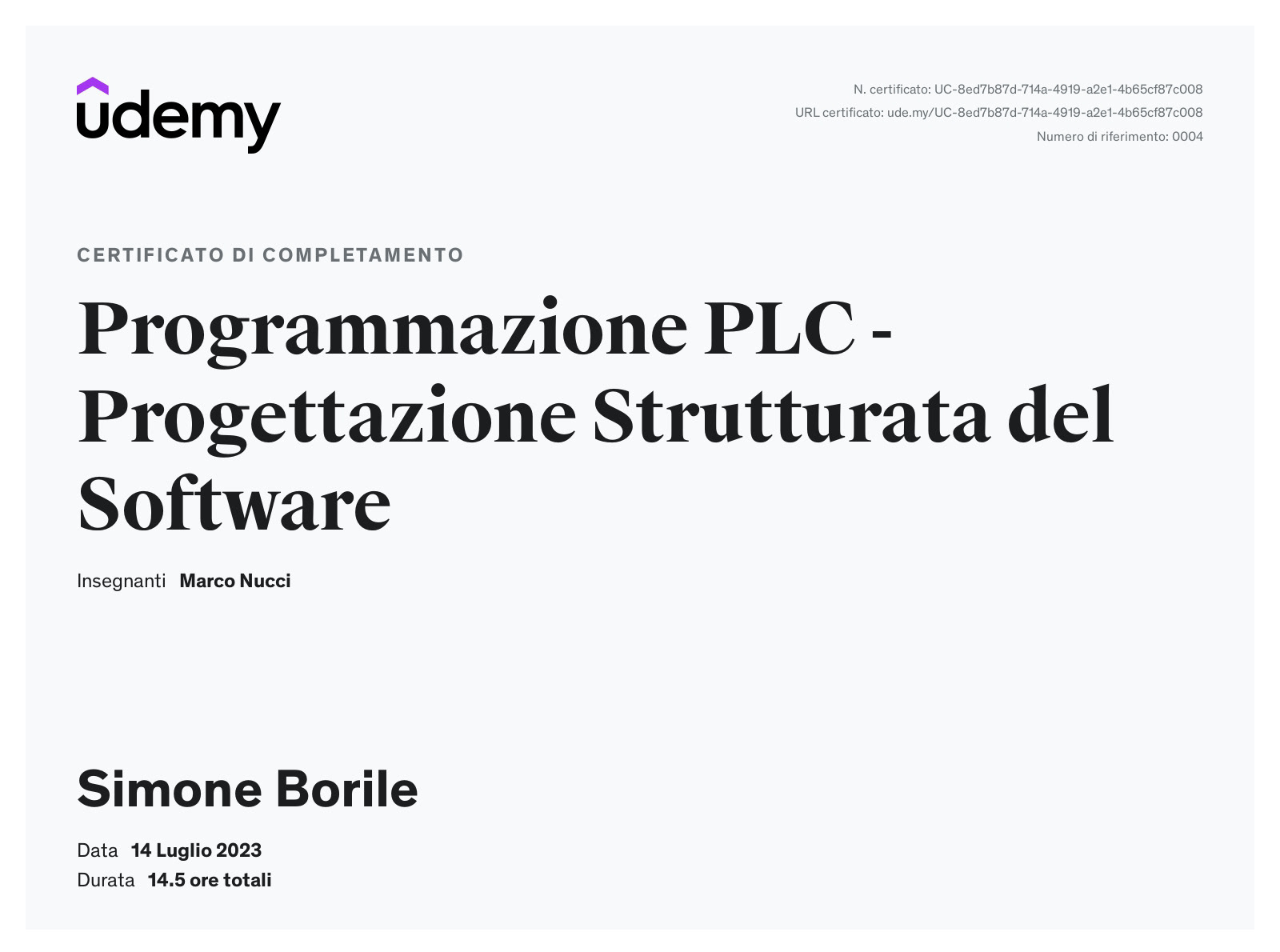 udemy

N. certificato: UC-8ed7b87d-714a-4919-a2e1-4b65cf87c008
URL certificato: ude.my/UC-8ed7b87d-714a-4919-a2e1-4b65cf87c008
Numero di riferimento: 0004

CERTIFICATO DI COMPLETAMENTO

Programmazione PLC - Progettazione Strutturata del Software

Insegnanti Marco Nucci

Simone Borile

Data 14 Luglio 2023
Durata 14.5 ore totali